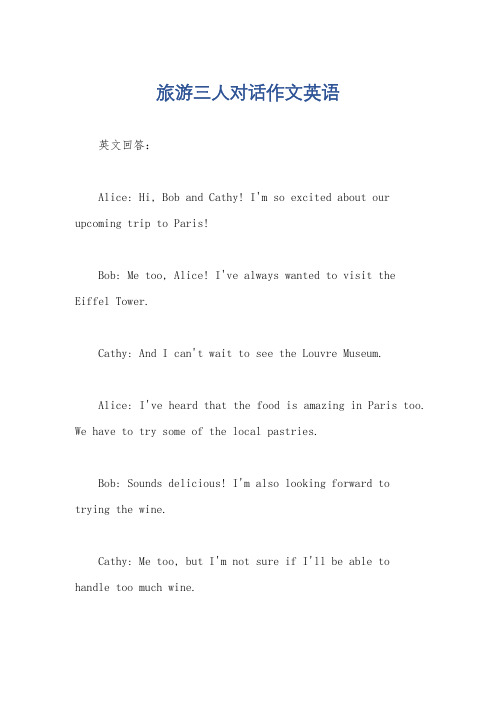 旅游三人对话作文英语

英文回答：

Alice: Hi, Bob and Cathy! I'm so excited about our upcoming trip to Paris!

Bob: Me too, Alice! I've always wanted to visit the Eiffel Tower.

Cathy: And I can't wait to see the Louvre Museum.

Alice: I've heard that the food is amazing in Paris too. We have to try some of the local pastries.

Bob: Sounds delicious! I'm also looking forward to trying the wine.

Cathy: Me too, but I'm not sure if I'll be able to handle too much wine.